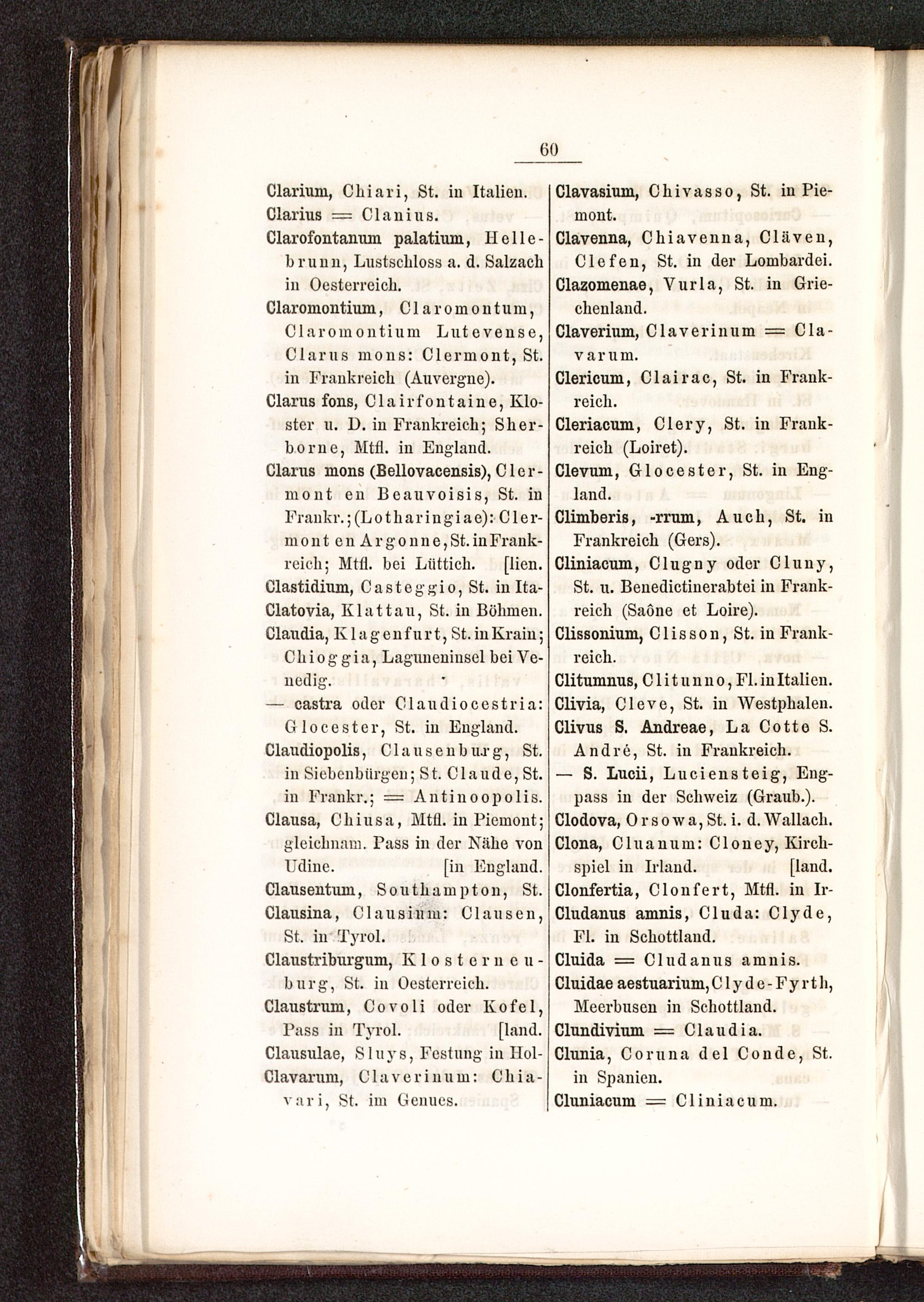 60

Clarium, Chiari, St. in Italien.
Clarius = Clanius.
Clarofontanum palatium, Hellebrunn, Lustschloss a. d. Salzach in Oesterreich.
Claromontium, Claromontum, Claromontium Lutevense, Clarus mons: Clermont, St. in Frankreich (Auvergne).
Clarus fons, Clairfontaine, Kloster u. D. in Frankreich; Sherborne, Mtfl. in England.
Clarus mons (Bellovacensis), Clermont en Beauvoisis, St. in Frankr.; (Lotharingiae): Clermont en Argonne, St. in Frankreich; Mtfl. bei Lüttich. [lien.
Clastidium, Casteggio, St. in Ita-
Clatovia, Klattau, St. in Böhmen.
Claudia, Klagenfurt, St. in Krain; Chioggia, Laguneninsel bei Venedig.
— castra oder Claudiocestria: Glocester, St. in England.
Claudiopolis, Clausenburg, St. in Siebenbürgen; St. Claude, St. in Frankr.; = Antinoopolis.
Clausa, Chiusa, Mtfl. in Piemont; gleichnam. Pass in der Nähe von Udine. [in England.
Clausentum, Southampton, St.
Clausina, Clausium: Clausen, St. in Tyrol.
Claustriburgum, Klosterneuburg, St. in Oesterreich.
Claustrum, Covoli oder Kofel, Pass in Tyrol. [land.
Clausulae, Sluys, Festung in Hol-
Clavarum, Claverinum: Chiavari, St. im Genues.

Clavasium, Chivasso, St. in Piemont.
Clavenna, Chiavenna, Cläven, Clefen, St. in der Lombardei.
Clazomenae, Vurla, St. in Griechenland.
Claverium, Claverinum = Clavarum.
Clericum, Clairac, St. in Frankreich.
Cleriacum, Clery, St. in Frankreich (Loiret).
Clevum, Glocester, St. in England.
Climberis, -rrum, Auch, St. in Frankreich (Gers).
Cliniacum, Clugny oder Cluny, St. u. Benedictinerabtei in Frankreich (Saône et Loire).
Clissonium, Clisson, St. in Frankreich.
Clitumnus, Clitunno, Fl. in Italien.
Clivia, Cleve, St. in Westphalen.
Clivus S. Andreae, La Cotte S. André, St. in Frankreich.
— S. Lucii, Luciensteig, Engpass in der Schweiz (Graub.).
Clodova, Orsowa, St. i. d. Wallach.
Clona, Cluanum: Cloney, Kirchspiel in Irland. [land.
Clonfertia, Clonfert, Mtfl. in Ir-
Cludanus amnis, Cluda: Clyde, Fl. in Schottland.
Cluida = Cludanus amnis.
Cluidae aestuarium, Clyde-Fyrth, Meerbusen in Schottland.
Clundivium = Claudia.
Clunia, Coruna del Conde, St. in Spanien.
Cluniacum = Cliniacum.